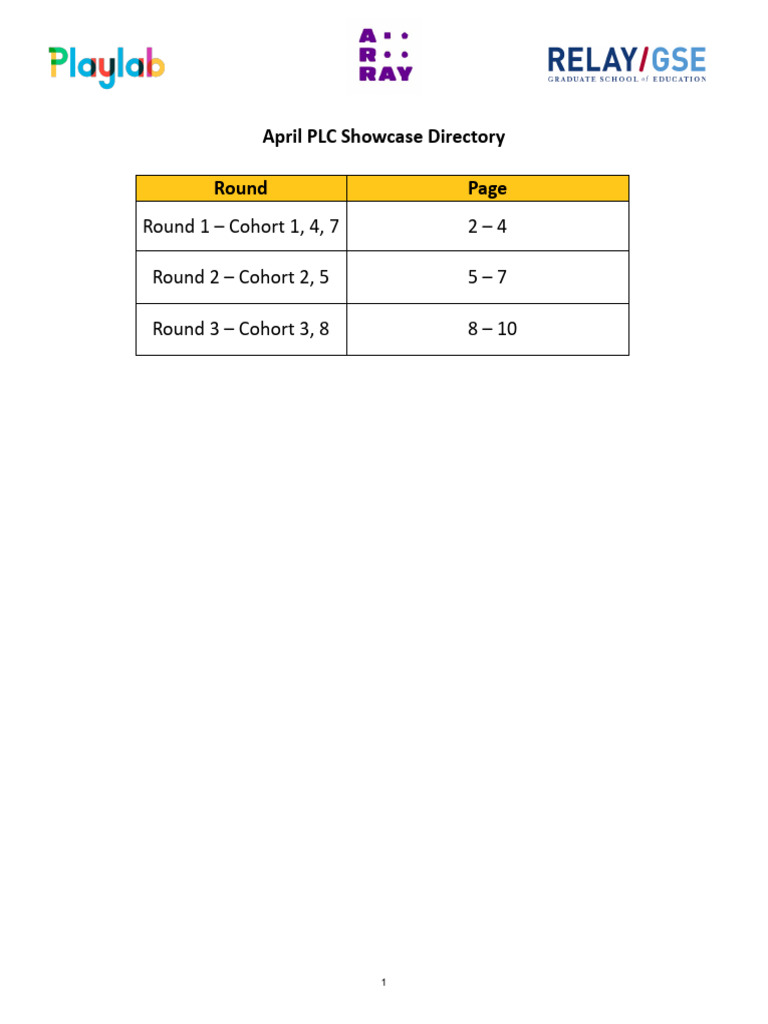 Playlab

A
R
RAY

RELAY/GSE
GRADUATE SCHOOL of EDUCATION

April PLC Showcase Directory

| Round | Page |
|---|---|
| Round 1 – Cohort 1, 4, 7 | 2 – 4 |
| Round 2 – Cohort 2, 5 | 5 – 7 |
| Round 3 – Cohort 3, 8 | 8 – 10 |

1